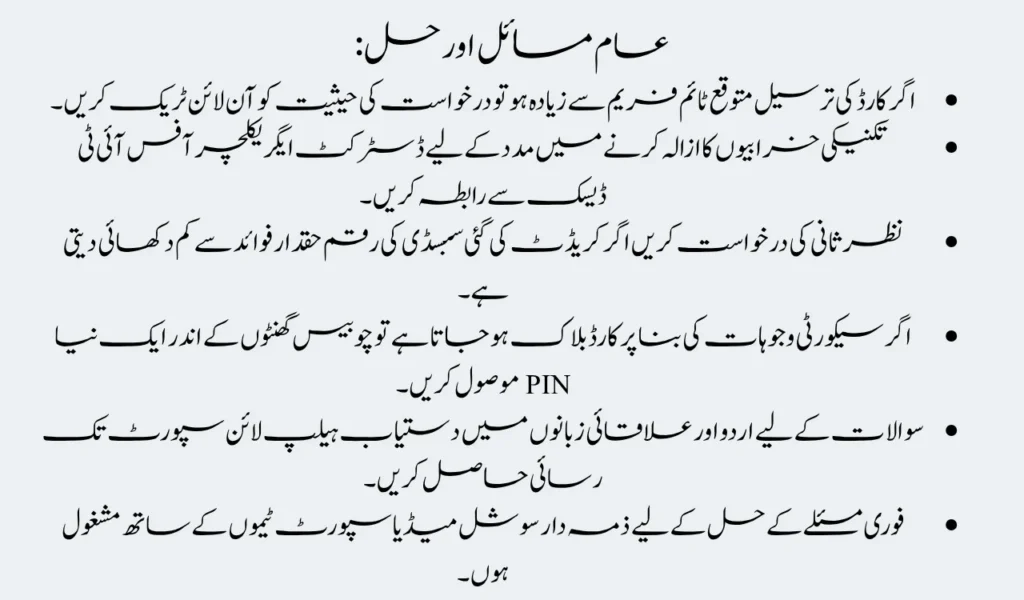 عام مسائل اور حل:

• اگر کارڈ کی ترسیل متوقع ٹائم فریم سے زیادہ ہو تو درخواست کی حیثیت کو آن لائن ٹریک کریں۔

• تکنیکی خرابیوں کا ازالہ کرنے میں مدد کے لیے ڈسٹرکٹ ایگریکلچر آفس آئی ٹی ڈیسک سے رابطہ کریں۔

• نظر ثانی کی درخواست کریں اگر کریڈٹ کی گئی سبسڈی کی رقم حقدار فوائد سے کم دکھائی دیتی ہے۔

• اگر سیکورٹی وجوہات کی بنا پر کارڈ بلاک ہو جاتا ہے تو چوبیس گھنٹوں کے اندر ایک نیا PIN موصول کریں۔

• سوالات کے لیے اردو اور علاقائی زبانوں میں دستیاب ہیلپ لائن سپورٹ تک رسائی حاصل کریں۔

• فوری مسئلے کے حل کے لیے ذمہ دار سوشل میڈیا سپورٹ ٹیموں کے ساتھ مشغول ہوں۔